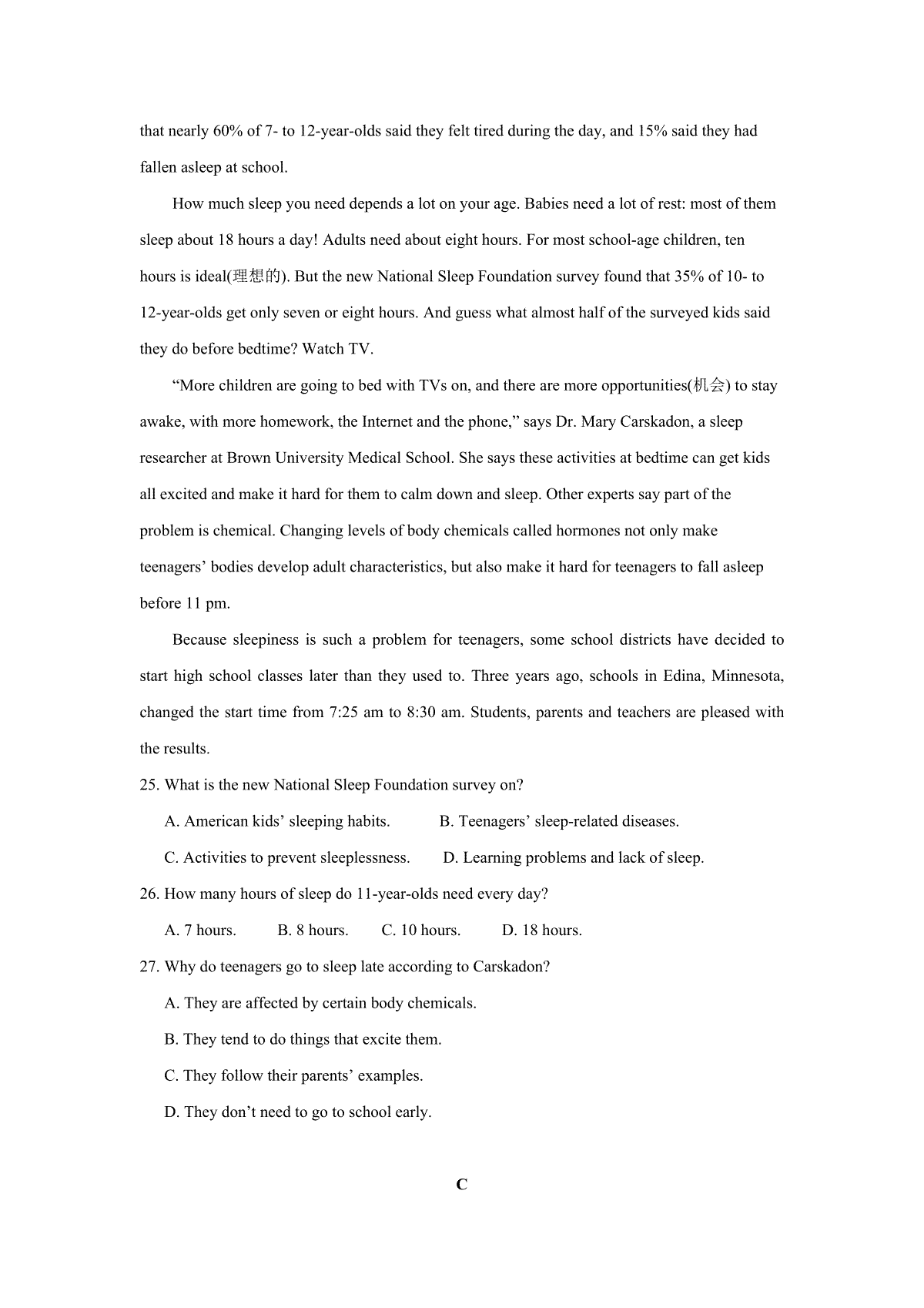 that nearly 60% of 7- to 12-year-olds said they felt tired during the day, and 15% said they had fallen asleep at school.

How much sleep you need depends a lot on your age. Babies need a lot of rest: most of them sleep about 18 hours a day! Adults need about eight hours. For most school-age children, ten hours is ideal(理想的). But the new National Sleep Foundation survey found that 35% of 10- to 12-year-olds get only seven or eight hours. And guess what almost half of the surveyed kids said they do before bedtime? Watch TV.

“More children are going to bed with TVs on, and there are more opportunities(机会) to stay awake, with more homework, the Internet and the phone,” says Dr. Mary Carskadon, a sleep researcher at Brown University Medical School. She says these activities at bedtime can get kids all excited and make it hard for them to calm down and sleep. Other experts say part of the problem is chemical. Changing levels of body chemicals called hormones not only make teenagers’ bodies develop adult characteristics, but also make it hard for teenagers to fall asleep before 11 pm.

Because sleepiness is such a problem for teenagers, some school districts have decided to start high school classes later than they used to. Three years ago, schools in Edina, Minnesota, changed the start time from 7:25 am to 8:30 am. Students, parents and teachers are pleased with the results.

25. What is the new National Sleep Foundation survey on?

A. American kids’ sleeping habits.
B. Teenagers’ sleep-related diseases.
C. Activities to prevent sleeplessness.
D. Learning problems and lack of sleep.

26. How many hours of sleep do 11-year-olds need every day?

A. 7 hours.
B. 8 hours.
C. 10 hours.
D. 18 hours.

27. Why do teenagers go to sleep late according to Carskadon?

A. They are affected by certain body chemicals.
B. They tend to do things that excite them.
C. They follow their parents’ examples.
D. They don’t need to go to school early.

C